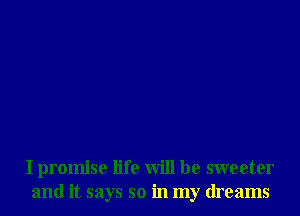 I promise life will be sweeter
and it says so in my dreams